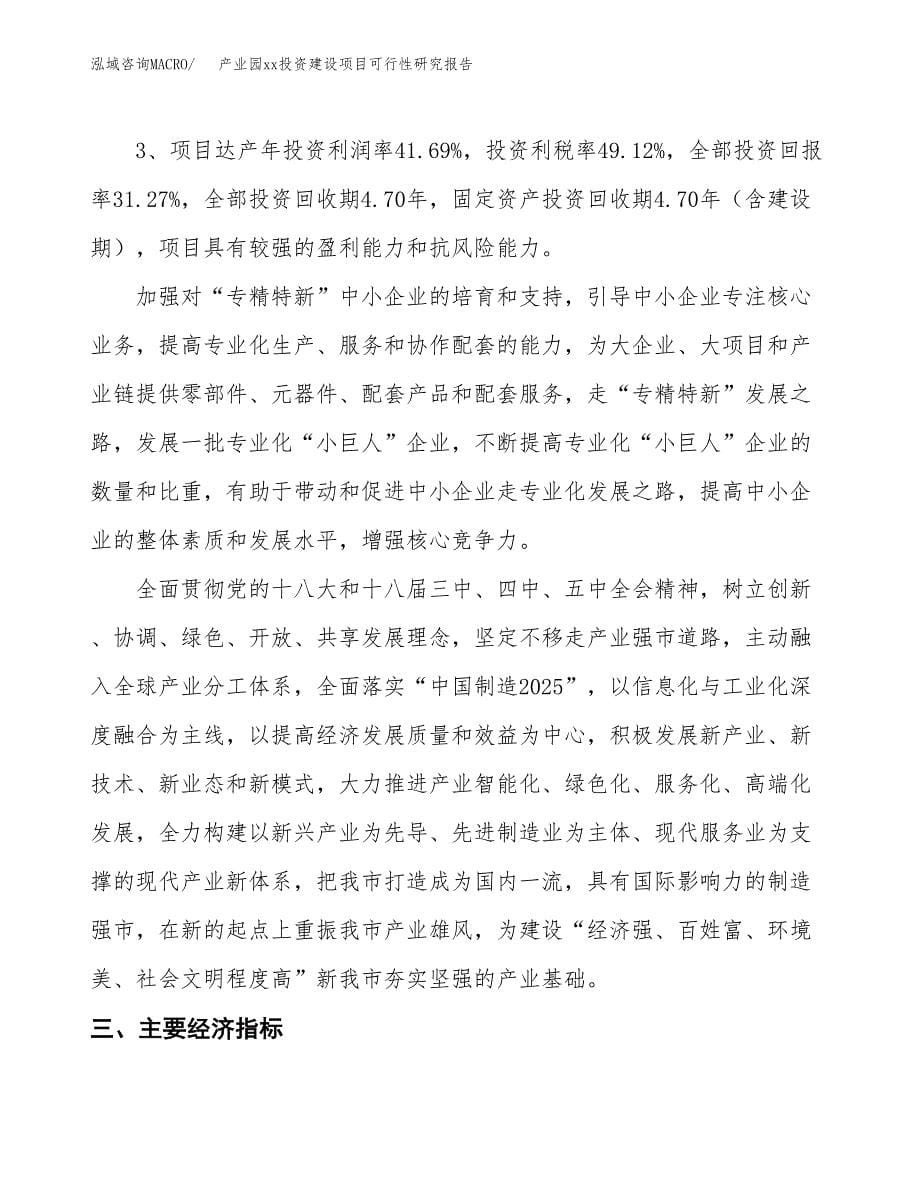 泓域咨询MACRO/　产业园xx投资建设项目可行性研究报告

3、项目达产年投资利润率41.69%，投资利税率49.12%，全部投资回报率31.27%，全部投资回收期4.70年，固定资产投资回收期4.70年（含建设期），项目具有较强的盈利能力和抗风险能力。

加强对“专精特新”中小企业的培育和支持，引导中小企业专注核心业务，提高专业化生产、服务和协作配套的能力，为大企业、大项目和产业链提供零部件、元器件、配套产品和配套服务，走“专精特新”发展之路，发展一批专业化“小巨人”企业，不断提高专业化“小巨人”企业的数量和比重，有助于带动和促进中小企业走专业化发展之路，提高中小企业的整体素质和发展水平，增强核心竞争力。

全面贯彻党的十八大和十八届三中、四中、五中全会精神，树立创新、协调、绿色、开放、共享发展理念，坚定不移走产业强市道路，主动融入全球产业分工体系，全面落实“中国制造2025”，以信息化与工业化深度融合为主线，以提高经济发展质量和效益为中心，积极发展新产业、新技术、新业态和新模式，大力推进产业智能化、绿色化、服务化、高端化发展，全力构建以新兴产业为先导、先进制造业为主体、现代服务业为支撑的现代产业新体系，把我市打造成为国内一流，具有国际影响力的制造强市，在新的起点上重振我市产业雄风，为建设“经济强、百姓富、环境美、社会文明程度高”新我市夯实坚强的产业基础。

三、主要经济指标